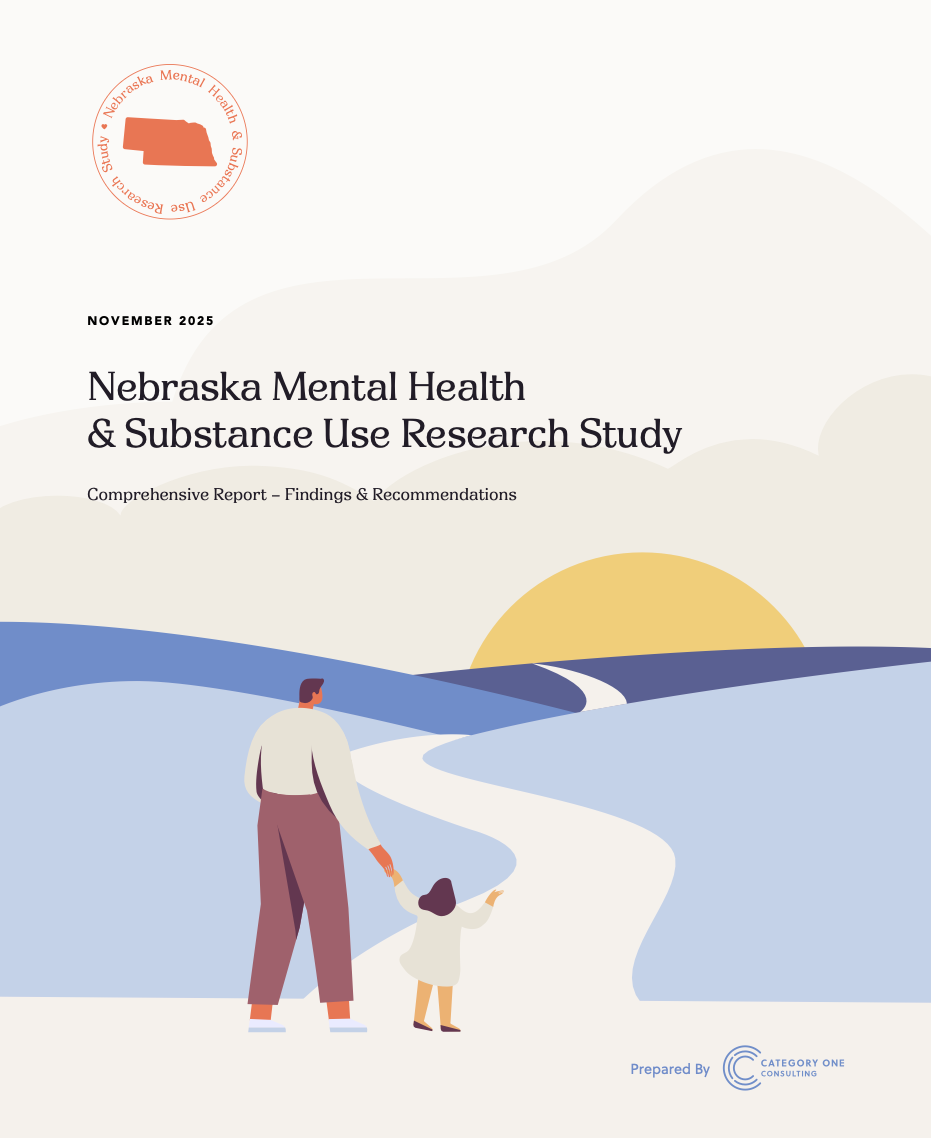 Nebraska Mental Health & Substance Use Research Study

NOVEMBER 2025

Nebraska Mental Health
& Substance Use Research Study

Comprehensive Report – Findings & Recommendations

Prepared By

CATEGORY ONE
CONSULTING